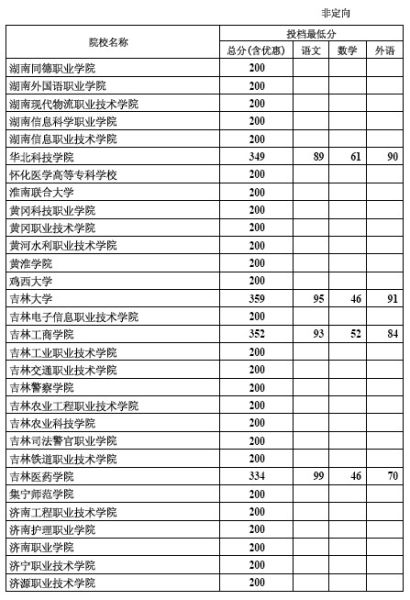 非定向

| 院校名称 | 投档最低分 | | | |
|---|---|---|---|---|
| | 总分(含优惠) | 语文 | 数学 | 外语 |
| 湖南同德职业学院 | 200 | | | |
| 湖南外国语职业学院 | 200 | | | |
| 湖南现代物流职业技术学院 | 200 | | | |
| 湖南信息科学职业学院 | 200 | | | |
| 湖南信息职业技术学院 | 200 | | | |
| 华北科技学院 | 349 | 89 | 61 | 90 |
| 怀化医学高等专科学校 | 200 | | | |
| 淮南联合大学 | 200 | | | |
| 黄冈科技职业学院 | 200 | | | |
| 黄冈职业技术学院 | 200 | | | |
| 黄河水利职业技术学院 | 200 | | | |
| 黄淮学院 | 200 | | | |
| 鸡西大学 | 200 | | | |
| 吉林大学 | 359 | 95 | 46 | 91 |
| 吉林电子信息职业技术学院 | 200 | | | |
| 吉林工商学院 | 352 | 93 | 52 | 84 |
| 吉林工业职业技术学院 | 200 | | | |
| 吉林交通职业技术学院 | 200 | | | |
| 吉林警察学院 | 200 | | | |
| 吉林农业工程职业技术学院 | 200 | | | |
| 吉林农业科技学院 | 200 | | | |
| 吉林司法警官职业学院 | 200 | | | |
| 吉林铁道职业技术学院 | 200 | | | |
| 吉林医药学院 | 334 | 99 | 46 | 70 |
| 集宁师范学院 | 200 | | | |
| 济南工程职业技术学院 | 200 | | | |
| 济南护理职业学院 | 200 | | | |
| 济南职业学院 | 200 | | | |
| 济宁职业技术学院 | 200 | | | |
| 济源职业技术学院 | 200 | | | |